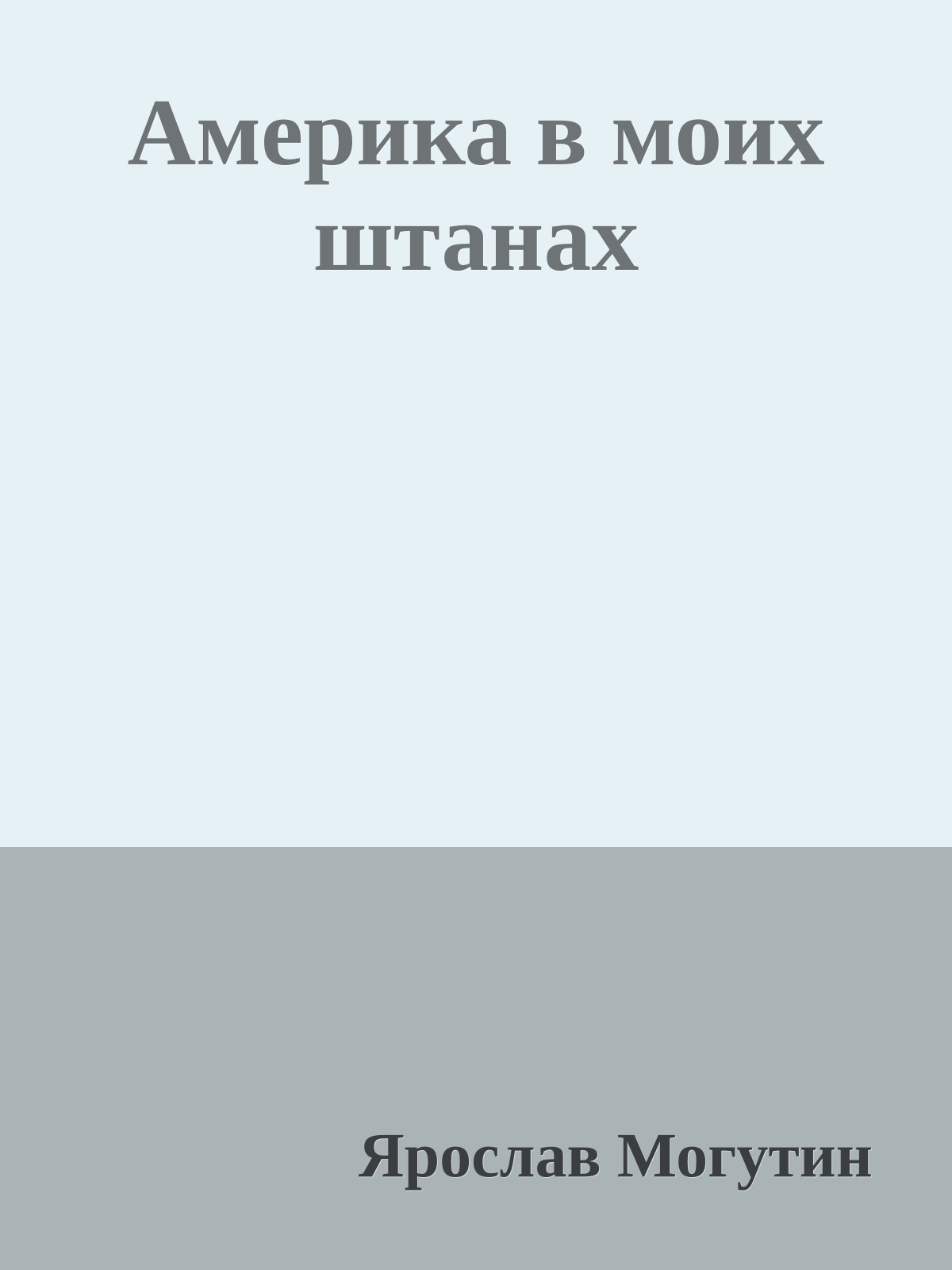 Америка в моих штанах

Ярослав Могутин